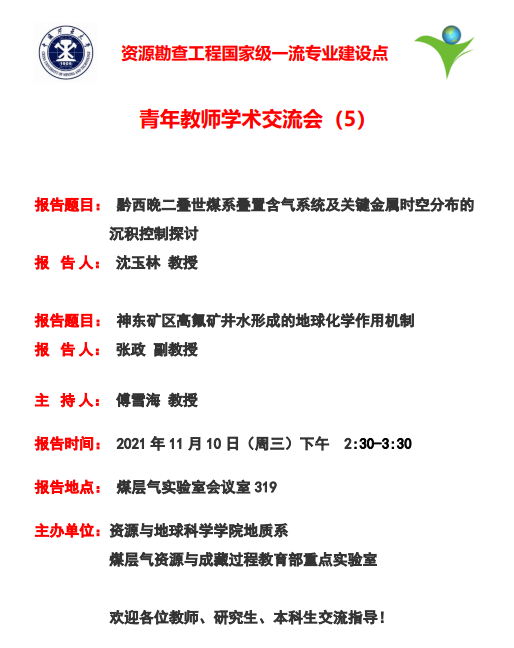 资源勘查工程国家级一流专业建设点

青年教师学术交流会（5）

报告题目： 黔西晚二叠世煤系叠置含气系统及关键金属时空分布的沉积控制探讨

报 告 人： 沈玉林 教授

报告题目： 神东矿区高氟矿井水形成的地球化学作用机制

报 告 人： 张政 副教授

主 持 人： 傅雪海 教授

报告时间： 2021 年 11 月 10 日（周三）下午 2:30-3:30

报告地点： 煤层气实验室会议室 319

主办单位：资源与地球科学学院地质系
煤层气资源与成藏过程教育部重点实验室

欢迎各位教师、研究生、本科生交流指导！